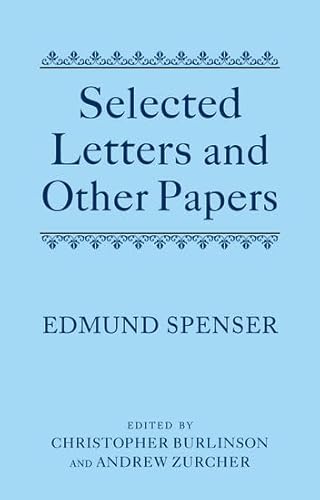 Selected Letters and Other Papers

EDMUND SPENSER

EDITED BY
CHRISTOPHER BURLINSON
AND ANDREW ZURCHER